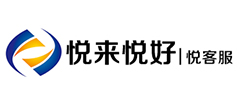 悦来悦好 | 悦客服